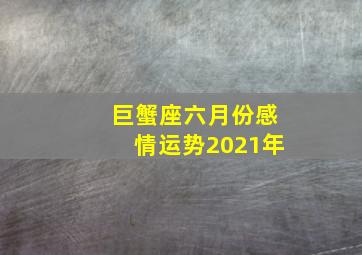 巨蟹座六月份感情运势2021年